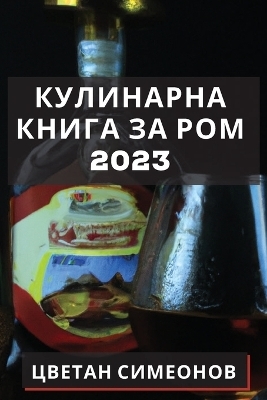 КУЛИНАРНА КНИГА ЗА РОМ 2023

ЦВЕТАН СИМЕОНОВ